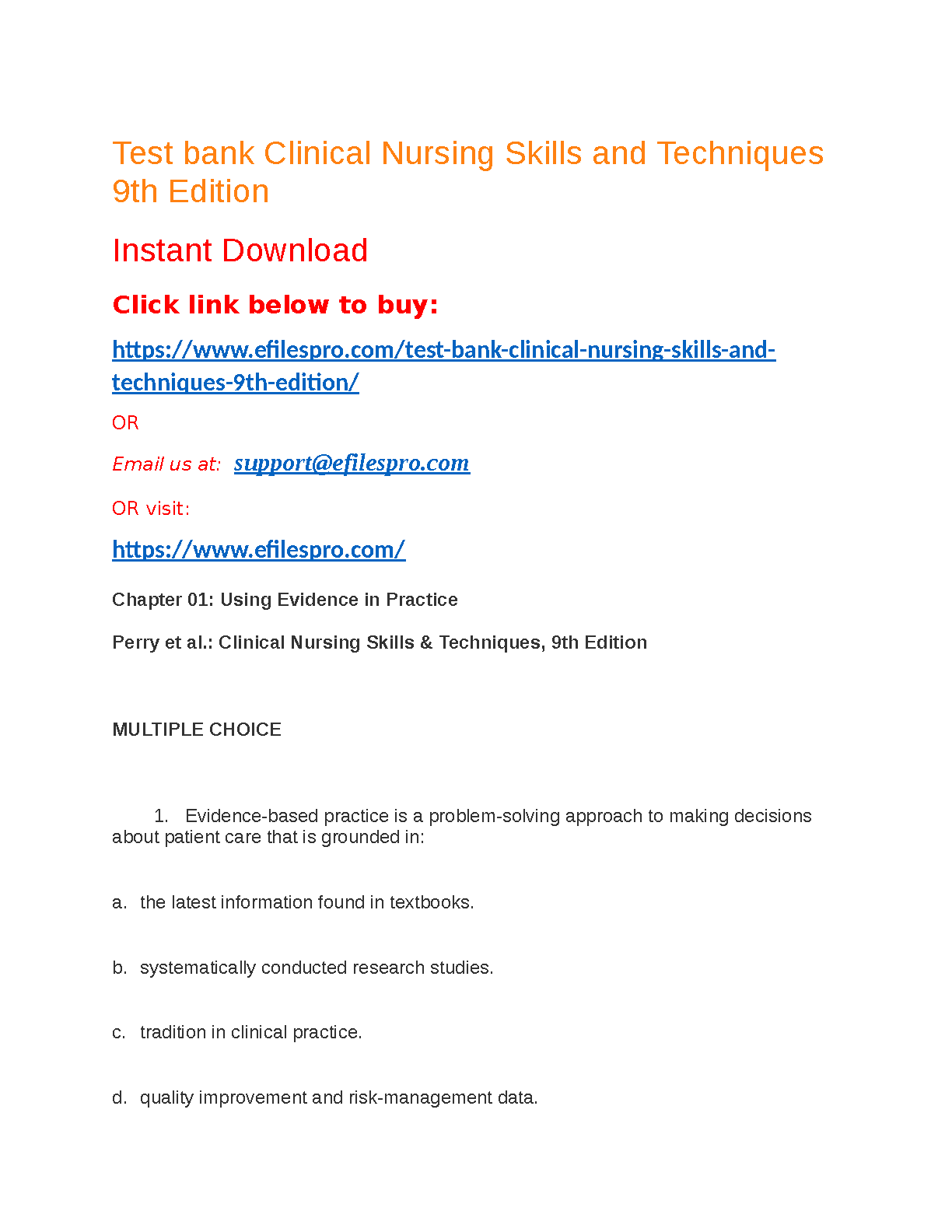 Test bank Clinical Nursing Skills and Techniques 9th Edition

Instant Download

Click link below to buy:

https://www.efilespro.com/test-bank-clinical-nursing-skills-and-techniques-9th-edition/

OR

Email us at: support@efilespro.com

OR visit:

https://www.efilespro.com/

Chapter 01: Using Evidence in Practice

Perry et al.: Clinical Nursing Skills & Techniques, 9th Edition

MULTIPLE CHOICE

1. Evidence-based practice is a problem-solving approach to making decisions about patient care that is grounded in:

a. the latest information found in textbooks.

b. systematically conducted research studies.

c. tradition in clinical practice.

d. quality improvement and risk-management data.